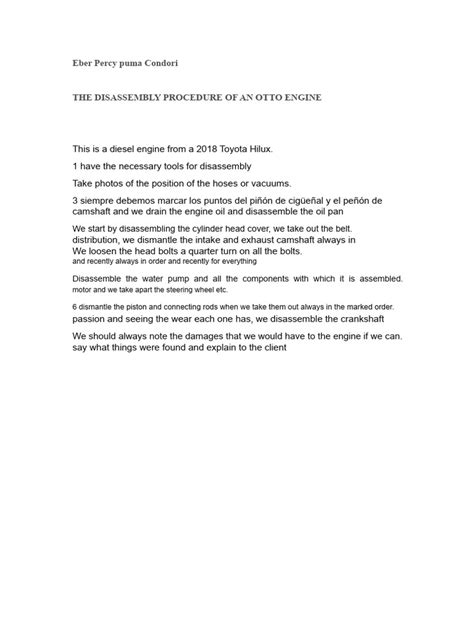 Eber Percy puma Condori

THE DISASSEMBLY PROCEDURE OF AN OTTO ENGINE

This is a diesel engine from a 2018 Toyota Hilux.

1 have the necessary tools for disassembly

Take photos of the position of the hoses or vacuums.

3 siempre debemos marcar los puntos del piñón de cigüeñal y el peñón de camshaft and we drain the engine oil and disassemble the oil pan

We start by disassembling the cylinder head cover, we take out the belt. distribution, we dismantle the intake and exhaust camshaft always in We loosen the head bolts a quarter turn on all the bolts. and recently always in order and recently for everything

Disassemble the water pump and all the components with which it is assembled. motor and we take apart the steering wheel etc.

6 dismantle the piston and connecting rods when we take them out always in the marked order. passion and seeing the wear each one has, we disassemble the crankshaft

We should always note the damages that we would have to the engine if we can. say what things were found and explain to the client